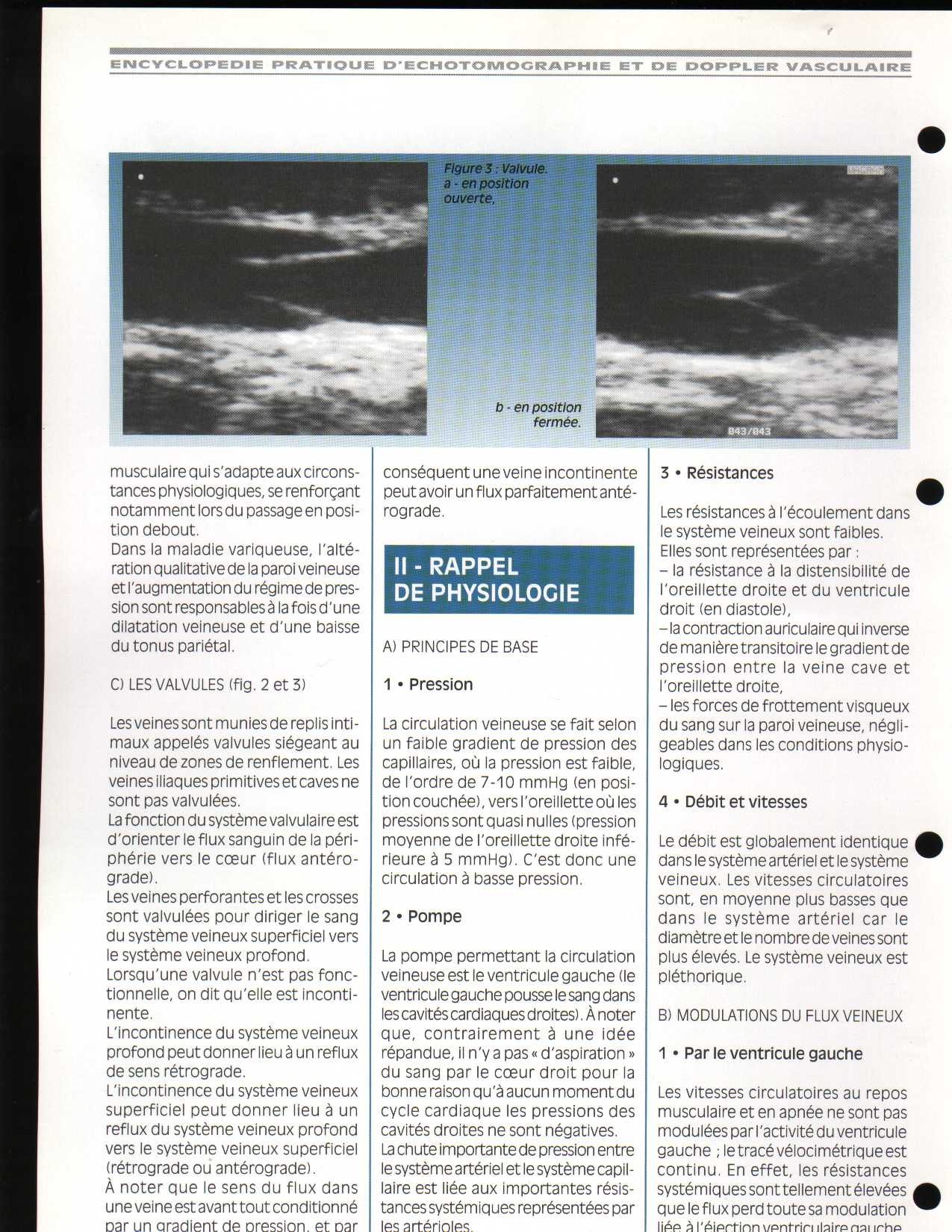 ENCYCLOPEDIE PRATIQUE D'ECHOTOMOGRAPHIE ET DE DOPPLER VASCULAIRE

Figure 3 : Valvule. a - en position ouverte,

b - en position fermée.

043/043

musculaire qui s'adapte aux circonstances physiologiques, se renforçant notamment lors du passage en position debout.
Dans la maladie variqueuse, l'altération qualitative de la paroi veineuse et l'augmentation du régime de pression sont responsables à la fois d'une dilatation veineuse et d'une baisse du tonus pariétal.

C) LES VALVULES (fig. 2 et 3)

Les veines sont munies de replis intimaux appelés valvules siégeant au niveau de zones de renflement. Les veines iliaques primitives et caves ne sont pas valvulées.
La fonction du système valvulaire est d'orienter le flux sanguin de la périphérie vers le cœur (flux antérograde).
Les veines perforantes et les crosses sont valvulées pour diriger le sang du système veineux superficiel vers le système veineux profond.
Lorsqu'une valvule n'est pas fonctionnelle, on dit qu'elle est incontinente.
L'incontinence du système veineux profond peut donner lieu à un reflux de sens rétrograde.
L'incontinence du système veineux superficiel peut donner lieu à un reflux du système veineux profond vers le système veineux superficiel (rétrograde ou antérograde).
À noter que le sens du flux dans une veine est avant tout conditionné par un gradient de pression, et par

conséquent une veine incontinente peut avoir un flux parfaitement antérograde.

II - RAPPEL DE PHYSIOLOGIE

A) PRINCIPES DE BASE

1 • Pression

La circulation veineuse se fait selon un faible gradient de pression des capillaires, où la pression est faible, de l'ordre de 7-10 mmHg (en position couchée), vers l'oreillette où les pressions sont quasi nulles (pression moyenne de l'oreillette droite inférieure à 5 mmHg). C'est donc une circulation à basse pression.

2 • Pompe

La pompe permettant la circulation veineuse est le ventricule gauche (le ventricule gauche pousse le sang dans les cavités cardiaques droites). À noter que, contrairement à une idée répandue, il n'y a pas « d'aspiration » du sang par le cœur droit pour la bonne raison qu'à aucun moment du cycle cardiaque les pressions des cavités droites ne sont négatives.
La chute importante de pression entre le système artériel et le système capillaire est liée aux importantes résistances systémiques représentées par les artérioles.

3 • Résistances

Les résistances à l'écoulement dans le système veineux sont faibles.
Elles sont représentées par :
– la résistance à la distensibilité de l'oreillette droite et du ventricule droit (en diastole),
– la contraction auriculaire qui inverse de manière transitoire le gradient de pression entre la veine cave et l'oreillette droite,
– les forces de frottement visqueux du sang sur la paroi veineuse, négligeables dans les conditions physiologiques.

4 • Débit et vitesses

Le débit est globalement identique dans le système artériel et le système veineux. Les vitesses circulatoires sont, en moyenne plus basses que dans le système artériel car le diamètre et le nombre de veines sont plus élevés. Le système veineux est pléthorique.

B) MODULATIONS DU FLUX VEINEUX

1 • Par le ventricule gauche

Les vitesses circulatoires au repos musculaire et en apnée ne sont pas modulées par l'activité du ventricule gauche ; le tracé vélocimétrique est continu. En effet, les résistances systémiques sont tellement élevées que le flux perd toute sa modulation liée à l'éjection ventriculaire gauche.